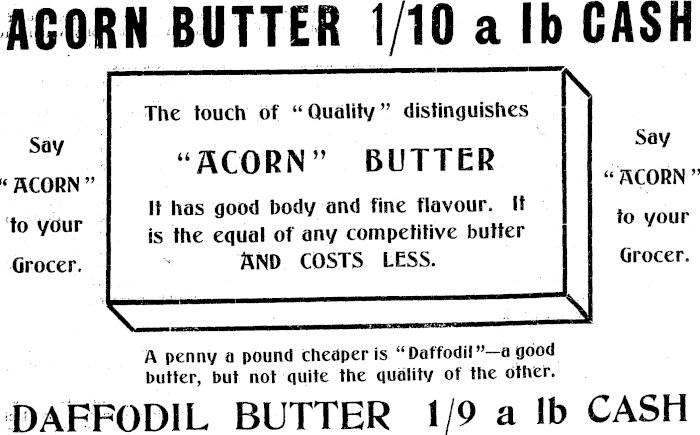 ACORN BUTTER 1/10 a lb CASH

Say "ACORN" to your Grocer.

The touch of "Quality" distinguishes

"ACORN" BUTTER

It has good body and fine flavour. It is the equal of any competitive butter AND COSTS LESS.

Say "ACORN" to your Grocer.

A penny a pound cheaper is "Daffodil"—a good butter, but not quite the quality of the other.

DAFFODIL BUTTER 1/9 a lb CASH